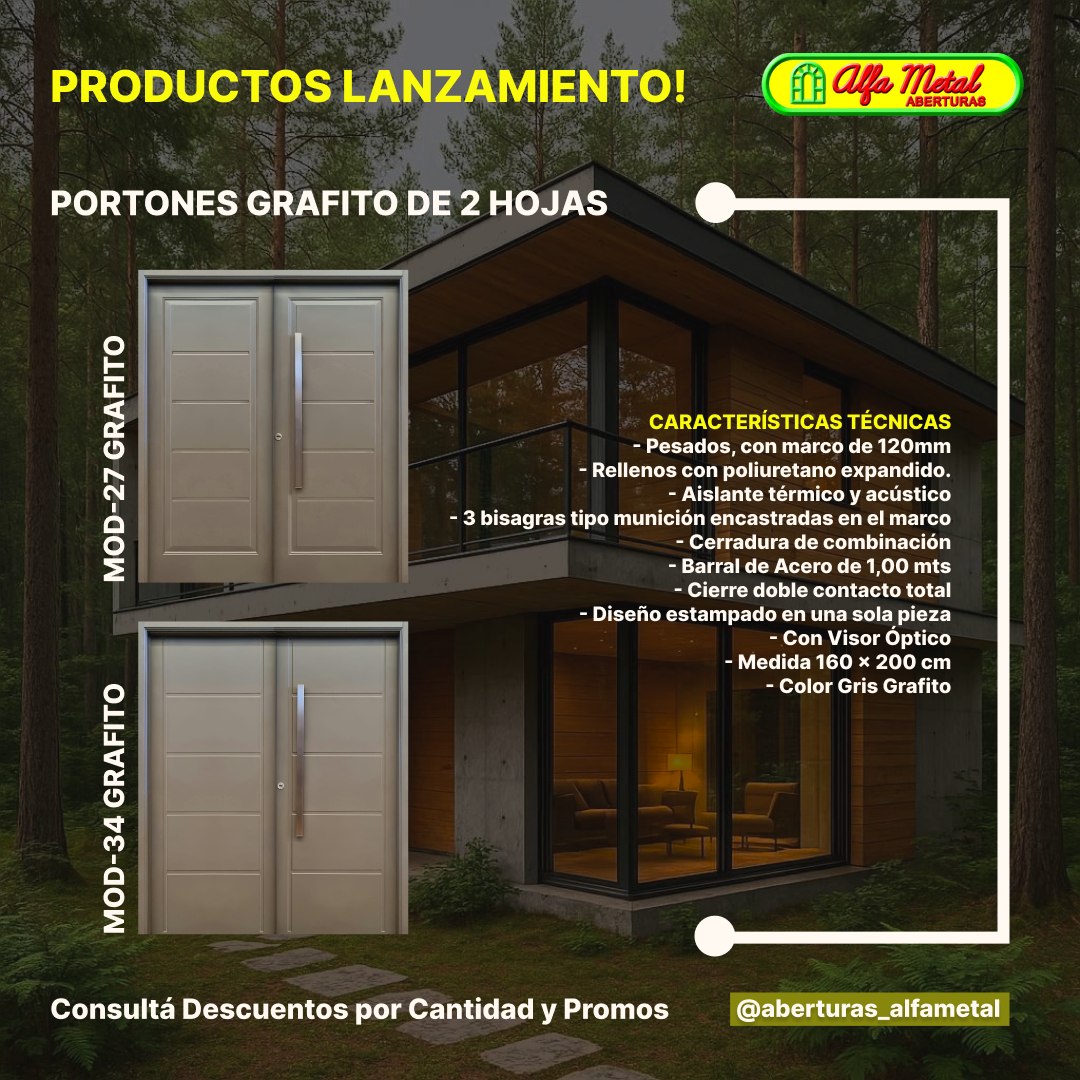 PRODUCTOS LANZAMIENTO!

Alfa Metal
ABERTURAS

PORTONES GRAFITO DE 2 HOJAS

MOD-27 GRAFITO

MOD-34 GRAFITO

CARACTERÍSTICAS TÉCNICAS
- Pesados, con marco de 120mm
- Rellenos con poliuretano expandido.
- Aislante térmico y acústico
- 3 bisagras tipo munición encastradas en el marco
- Cerradura de combinación
- Barral de Acero de 1,00 mts
- Cierre doble contacto total
- Diseño estampado en una sola pieza
- Con Visor Óptico
- Medida 160 × 200 cm
- Color Gris Grafito

Consultá Descuentos por Cantidad y Promos

@aberturas_alfametal